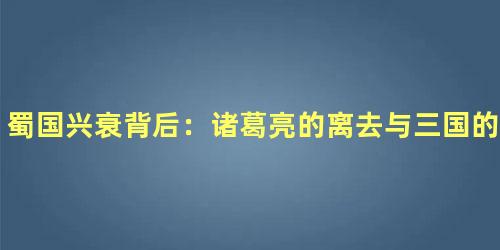 蜀国兴衰背后：诸葛亮的离去与三国的